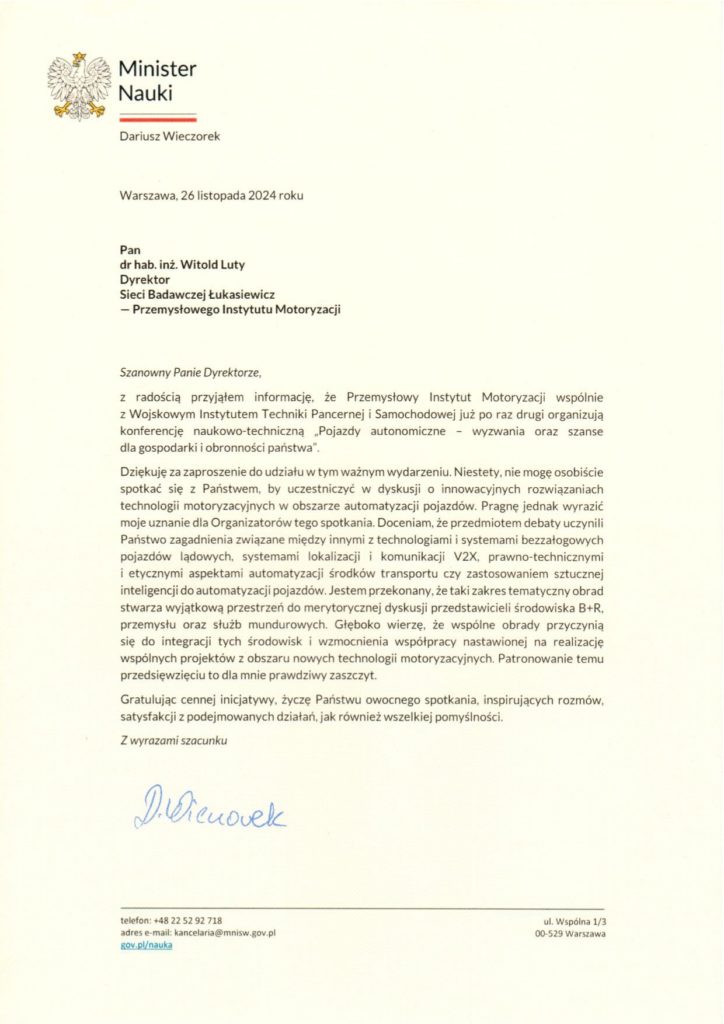 Minister
Nauki

Dariusz Wieczorek

Warszawa, 26 listopada 2024 roku

Pan
dr hab. inż. Witold Luty
Dyrektor
Sieci Badawczej Łukasiewicz
— Przemysłowego Instytutu Motoryzacji

Szanowny Panie Dyrektorze,

z radością przyjąłem informację, że Przemysłowy Instytut Motoryzacji wspólnie z Wojskowym Instytutem Techniki Pancernej i Samochodowej już po raz drugi organizują konferencję naukowo-techniczną „Pojazdy autonomiczne – wyzwania oraz szanse dla gospodarki i obronności państwa".

Dziękuję za zaproszenie do udziału w tym ważnym wydarzeniu. Niestety, nie mogę osobiście spotkać się z Państwem, by uczestniczyć w dyskusji o innowacyjnych rozwiązaniach technologii motoryzacyjnych w obszarze automatyzacji pojazdów. Pragnę jednak wyrazić moje uznanie dla Organizatorów tego spotkania. Doceniam, że przedmiotem debaty uczynili Państwo zagadnienia związane między innymi z technologiami i systemami bezzałogowych pojazdów lądowych, systemami lokalizacji i komunikacji V2X, prawno-technicznymi i etycznymi aspektami automatyzacji środków transportu czy zastosowaniem sztucznej inteligencji do automatyzacji pojazdów. Jestem przekonany, że taki zakres tematyczny obrad stwarza wyjątkową przestrzeń do merytorycznej dyskusji przedstawicieli środowiska B+R, przemysłu oraz służb mundurowych. Głęboko wierzę, że wspólne obrady przyczynią się do integracji tych środowisk i wzmocnienia współpracy nastawionej na realizację wspólnych projektów z obszaru nowych technologii motoryzacyjnych. Patronowanie temu przedsięwzięciu to dla mnie prawdziwy zaszczyt.

Gratulując cennej inicjatywy, życzę Państwu owocnego spotkania, inspirujących rozmów, satysfakcji z podejmowanych działań, jak również wszelkiej pomyślności.

Z wyrazami szacunku

D. Wieczorek

telefon: +48 22 52 92 718
adres e-mail: kancelaria@mnisw.gov.pl
gov.pl/nauka

ul. Wspólna 1/3
00-529 Warszawa